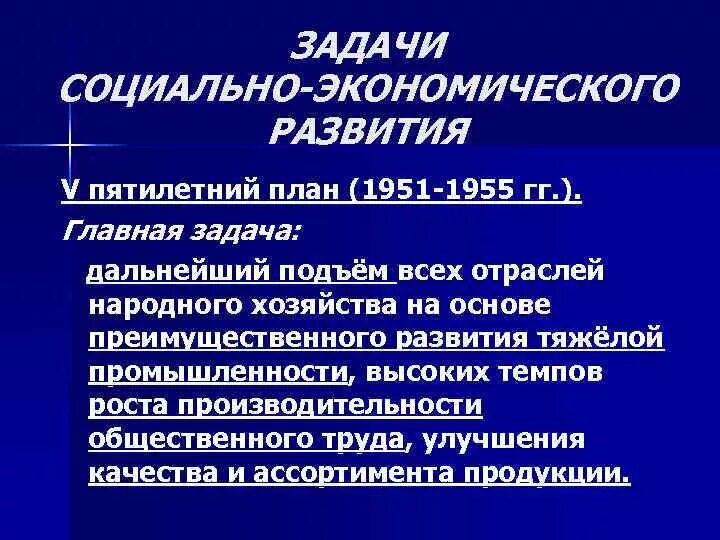 ЗАДАЧИ СОЦИАЛЬНО-ЭКОНОМИЧЕСКОГО РАЗВИТИЯ

V пятилетний план (1951-1955 гг.).

Главная задача:

дальнейший подъём всех отраслей народного хозяйства на основе преимущественного развития тяжёлой промышленности, высоких темпов роста производительности общественного труда, улучшения качества и ассортимента продукции.